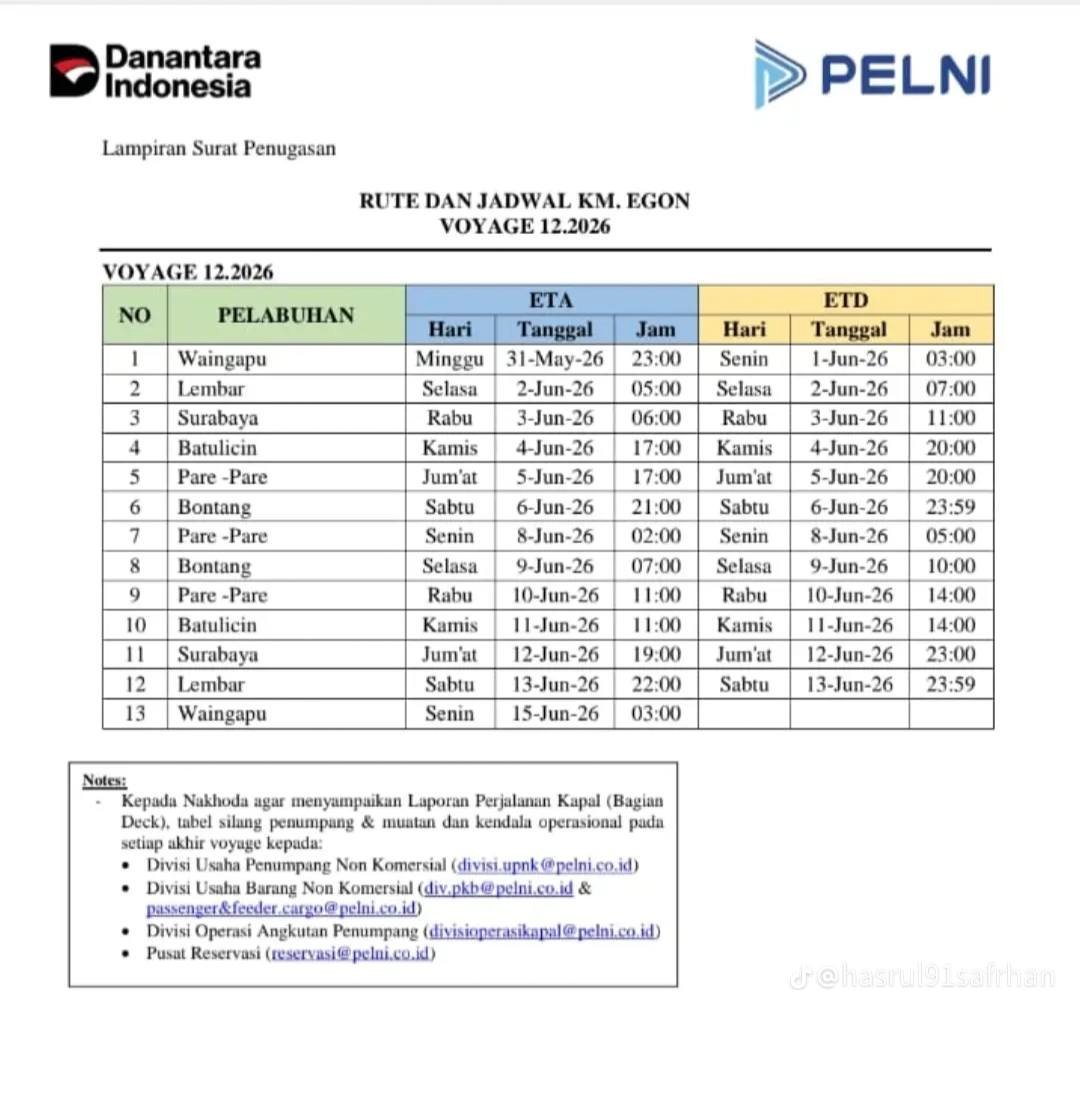 Danantara Indonesia

PELNI

Lampiran Surat Penugasan

RUTE DAN JADWAL KM. EGON
VOYAGE 12.2026

VOYAGE 12.2026

| NO | PELABUHAN | ETA | | | ETD | | |
|---|---|---|---|---|---|---|---|
| | | Hari | Tanggal | Jam | Hari | Tanggal | Jam |
| 1 | Waingapu | Minggu | 31-May-26 | 23:00 | Senin | 1-Jun-26 | 03:00 |
| 2 | Lembar | Selasa | 2-Jun-26 | 05:00 | Selasa | 2-Jun-26 | 07:00 |
| 3 | Surabaya | Rabu | 3-Jun-26 | 06:00 | Rabu | 3-Jun-26 | 11:00 |
| 4 | Batulicin | Kamis | 4-Jun-26 | 17:00 | Kamis | 4-Jun-26 | 20:00 |
| 5 | Pare -Pare | Jum'at | 5-Jun-26 | 17:00 | Jum'at | 5-Jun-26 | 20:00 |
| 6 | Bontang | Sabtu | 6-Jun-26 | 21:00 | Sabtu | 6-Jun-26 | 23:59 |
| 7 | Pare -Pare | Senin | 8-Jun-26 | 02:00 | Senin | 8-Jun-26 | 05:00 |
| 8 | Bontang | Selasa | 9-Jun-26 | 07:00 | Selasa | 9-Jun-26 | 10:00 |
| 9 | Pare -Pare | Rabu | 10-Jun-26 | 11:00 | Rabu | 10-Jun-26 | 14:00 |
| 10 | Batulicin | Kamis | 11-Jun-26 | 11:00 | Kamis | 11-Jun-26 | 14:00 |
| 11 | Surabaya | Jum'at | 12-Jun-26 | 19:00 | Jum'at | 12-Jun-26 | 23:00 |
| 12 | Lembar | Sabtu | 13-Jun-26 | 22:00 | Sabtu | 13-Jun-26 | 23:59 |
| 13 | Waingapu | Senin | 15-Jun-26 | 03:00 | | | |

Notes:
- Kepada Nakhoda agar menyampaikan Laporan Perjalanan Kapal (Bagian Deck), tabel silang penumpang & muatan dan kendala operasional pada setiap akhir voyage kepada:
• Divisi Usaha Penumpang Non Komersial (divisi.upnk@pelni.co.id)
• Divisi Usaha Barang Non Komersial (div.pkb@pelni.co.id & passenger&feeder.cargo@pelni.co.id)
• Divisi Operasi Angkutan Penumpang (divisioperasikapal@pelni.co.id)
• Pusat Reservasi (reservasi@pelni.co.id)

@hasrul91safrhan